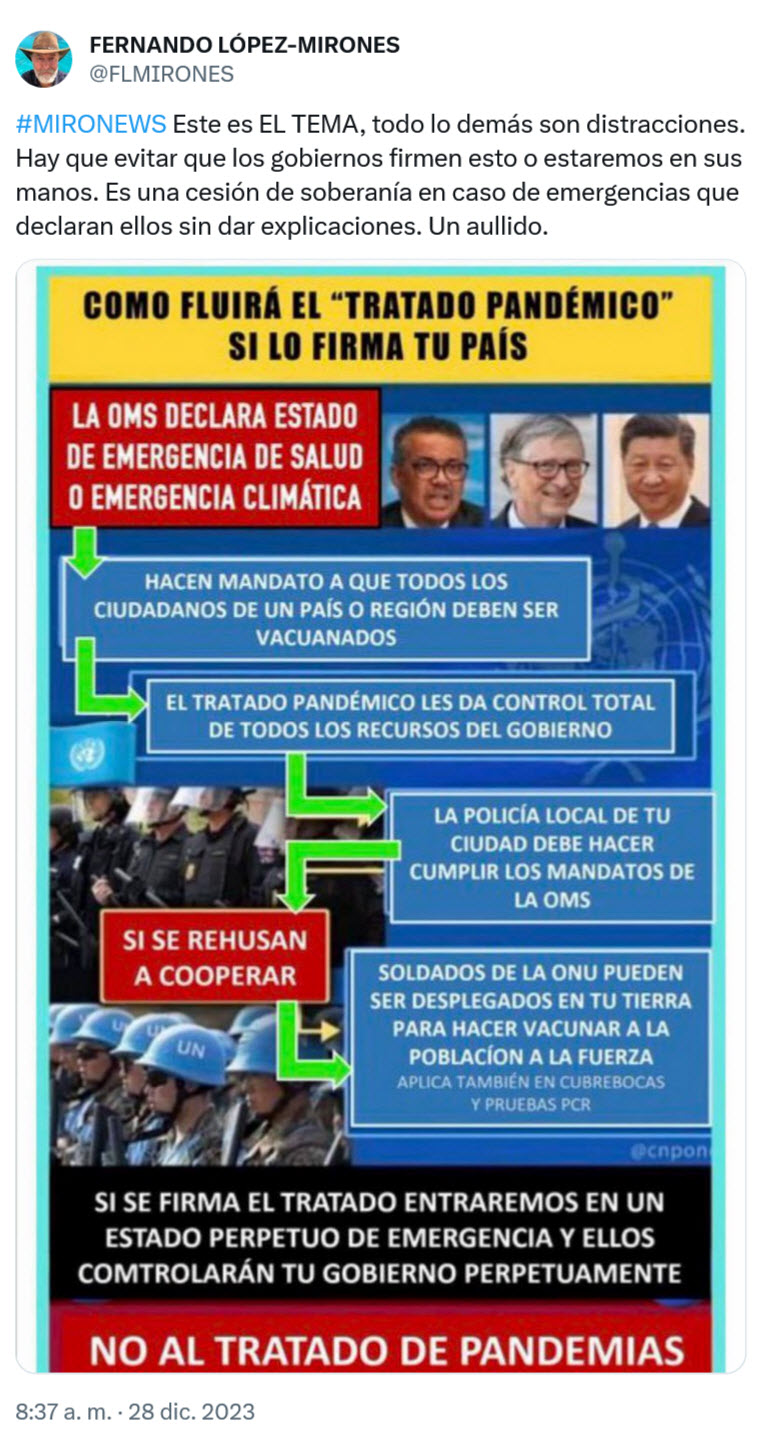 FERNANDO LÓPEZ-MIRONES
@FLMIRONES

#MIRONEWS Este es EL TEMA, todo lo demás son distracciones. Hay que evitar que los gobiernos firmen esto o estaremos en sus manos. Es una cesión de soberanía en caso de emergencias que declaran ellos sin dar explicaciones. Un aullido.

COMO FLUIRÁ EL "TRATADO PANDÉMICO" SI LO FIRMA TU PAÍS

LA OMS DECLARA ESTADO DE EMERGENCIA DE SALUD O EMERGENCIA CLIMÁTICA

HACEN MANDATO A QUE TODOS LOS CIUDADANOS DE UN PAÍS O REGIÓN DEBEN SER VACUANADOS

EL TRATADO PANDÉMICO LES DA CONTROL TOTAL DE TODOS LOS RECURSOS DEL GOBIERNO

LA POLICÍA LOCAL DE TU CIUDAD DEBE HACER CUMPLIR LOS MANDATOS DE LA OMS

SI SE REHUSAN A COOPERAR

SOLDADOS DE LA ONU PUEDEN SER DESPLEGADOS EN TU TIERRA PARA HACER VACUNAR A LA POBLACÍON A LA FUERZA
APLICA TAMBIÉN EN CUBREBOCAS Y PRUEBAS PCR

UN

@cnpon

SI SE FIRMA EL TRATADO ENTRAREMOS EN UN ESTADO PERPETUO DE EMERGENCIA Y ELLOS COMTROLARÁN TU GOBIERNO PERPETUAMENTE

NO AL TRATADO DE PANDEMIAS

8:37 a. m. · 28 dic. 2023